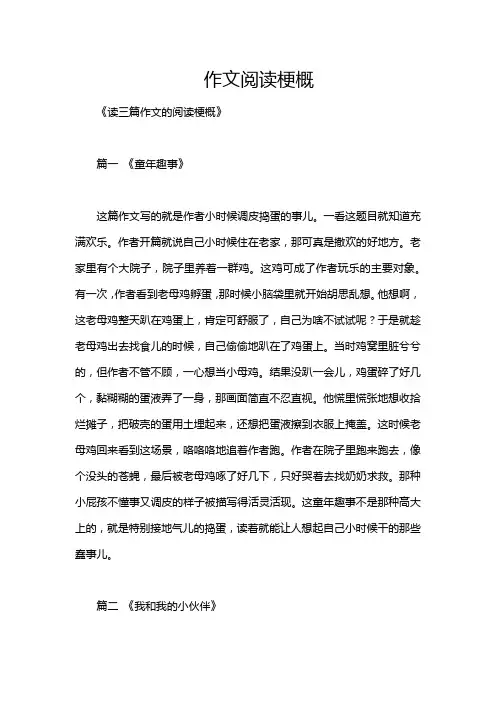 作文阅读梗概

《读三篇作文的阅读梗概》

篇一 《童年趣事》

这篇作文写的就是作者小时候调皮捣蛋的事儿。一看这题目就知道充满欢乐。作者开篇就说自己小时候住在老家，那可真是撒欢的好地方。老家里有个大院子，院子里养着一群鸡。这鸡可成了作者玩乐的主要对象。有一次，作者看到老母鸡孵蛋，那时候小脑袋里就开始胡思乱想。他想啊，这老母鸡整天趴在鸡蛋上，肯定可舒服了，自己为啥不试试呢？于是就趁老母鸡出去找食儿的时候，自己偷偷地趴在了鸡蛋上。当时鸡窝里脏兮兮的，但作者不管不顾，一心想当小母鸡。结果没趴一会儿，鸡蛋碎了好几个，黏糊糊的蛋液弄了一身，那画面简直不忍直视。他慌里慌张地想收拾烂摊子，把破壳的蛋用土埋起来，还想把蛋液擦到衣服上掩盖。这时候老母鸡回来看到这场景，咯咯咯地追着作者跑。作者在院子里跑来跑去，像个没头的苍蝇，最后被老母鸡啄了好几下，只好哭着去找奶奶求救。那种小屁孩不懂事又调皮的样子被描写得活灵活现。这童年趣事不是那种高大上的，就是特别接地气儿的捣蛋，读着就能让人想起自己小时候干的那些蠢事儿。

篇二 《我和我的小伙伴》